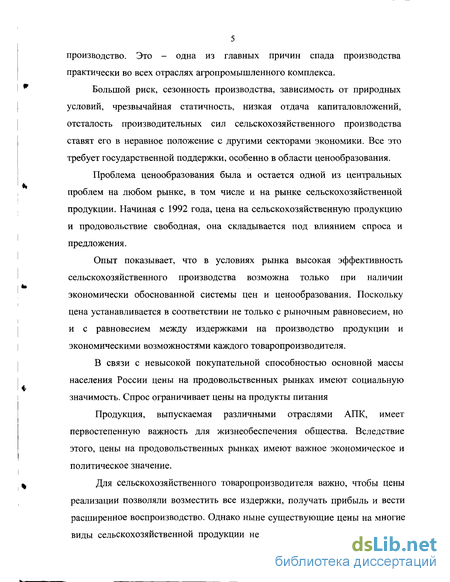 5

производство. Это – одна из главных причин спада производства практически во всех отраслях агропромышленного комплекса.

Большой риск, сезонность производства, зависимость от природных условий, чрезвычайная статичность, низкая отдача капиталовложений, отсталость производительных сил сельскохозяйственного производства ставят его в неравное положение с другими секторами экономики. Все это требует государственной поддержки, особенно в области ценообразования.

Проблема ценообразования была и остается одной из центральных проблем на любом рынке, в том числе и на рынке сельскохозяйственной продукции. Начиная с 1992 года, цена на сельскохозяйственную продукцию и продовольствие свободная, она складывается под влиянием спроса и предложения.

Опыт показывает, что в условиях рынка высокая эффективность сельскохозяйственного производства возможна только при наличии экономически обоснованной системы цен и ценообразования. Поскольку цена устанавливается в соответствии не только с рыночным равновесием, но и с равновесием между издержками на производство продукции и экономическими возможностями каждого товаропроизводителя.

В связи с невысокой покупательной способностью основной массы населения России цены на продовольственных рынках имеют социальную значимость. Спрос ограничивает цены на продукты питания

Продукция, выпускаемая различными отраслями АПК, имеет первостепенную важность для жизнеобеспечения общества. Вследствие этого, цены на продовольственных рынках имеют важное экономическое и политическое значение.

Для сельскохозяйственного товаропроизводителя важно, чтобы цены реализации позволяли возместить все издержки, получать прибыль и вести расширенное воспроизводство. Однако ныне существующие цены на многие виды сельскохозяйственной продукции не

dsLib.net
библиотека диссертаций